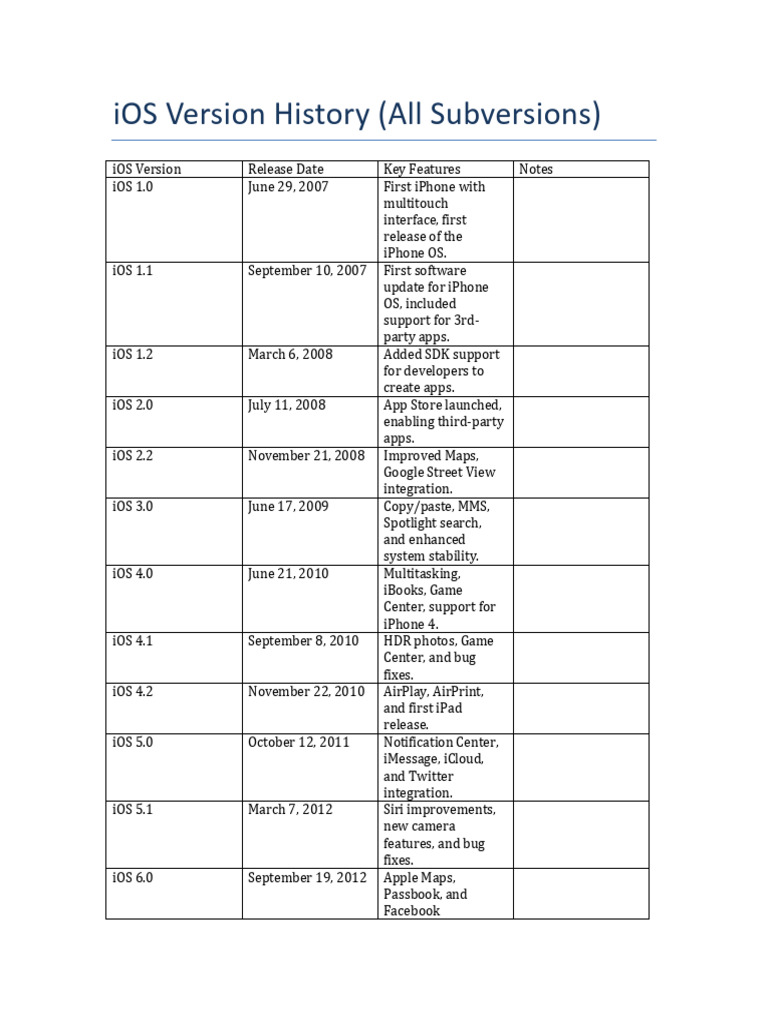 iOS Version History (All Subversions)

| iOS Version | Release Date | Key Features | Notes |
|---|---|---|---|
| iOS 1.0 | June 29, 2007 | First iPhone with multitouch interface, first release of the iPhone OS. | |
| iOS 1.1 | September 10, 2007 | First software update for iPhone OS, included support for 3rd-party apps. | |
| iOS 1.2 | March 6, 2008 | Added SDK support for developers to create apps. | |
| iOS 2.0 | July 11, 2008 | App Store launched, enabling third-party apps. | |
| iOS 2.2 | November 21, 2008 | Improved Maps, Google Street View integration. | |
| iOS 3.0 | June 17, 2009 | Copy/paste, MMS, Spotlight search, and enhanced system stability. | |
| iOS 4.0 | June 21, 2010 | Multitasking, iBooks, Game Center, support for iPhone 4. | |
| iOS 4.1 | September 8, 2010 | HDR photos, Game Center, and bug fixes. | |
| iOS 4.2 | November 22, 2010 | AirPlay, AirPrint, and first iPad release. | |
| iOS 5.0 | October 12, 2011 | Notification Center, iMessage, iCloud, and Twitter integration. | |
| iOS 5.1 | March 7, 2012 | Siri improvements, new camera features, and bug fixes. | |
| iOS 6.0 | September 19, 2012 | Apple Maps, Passbook, and Facebook | |